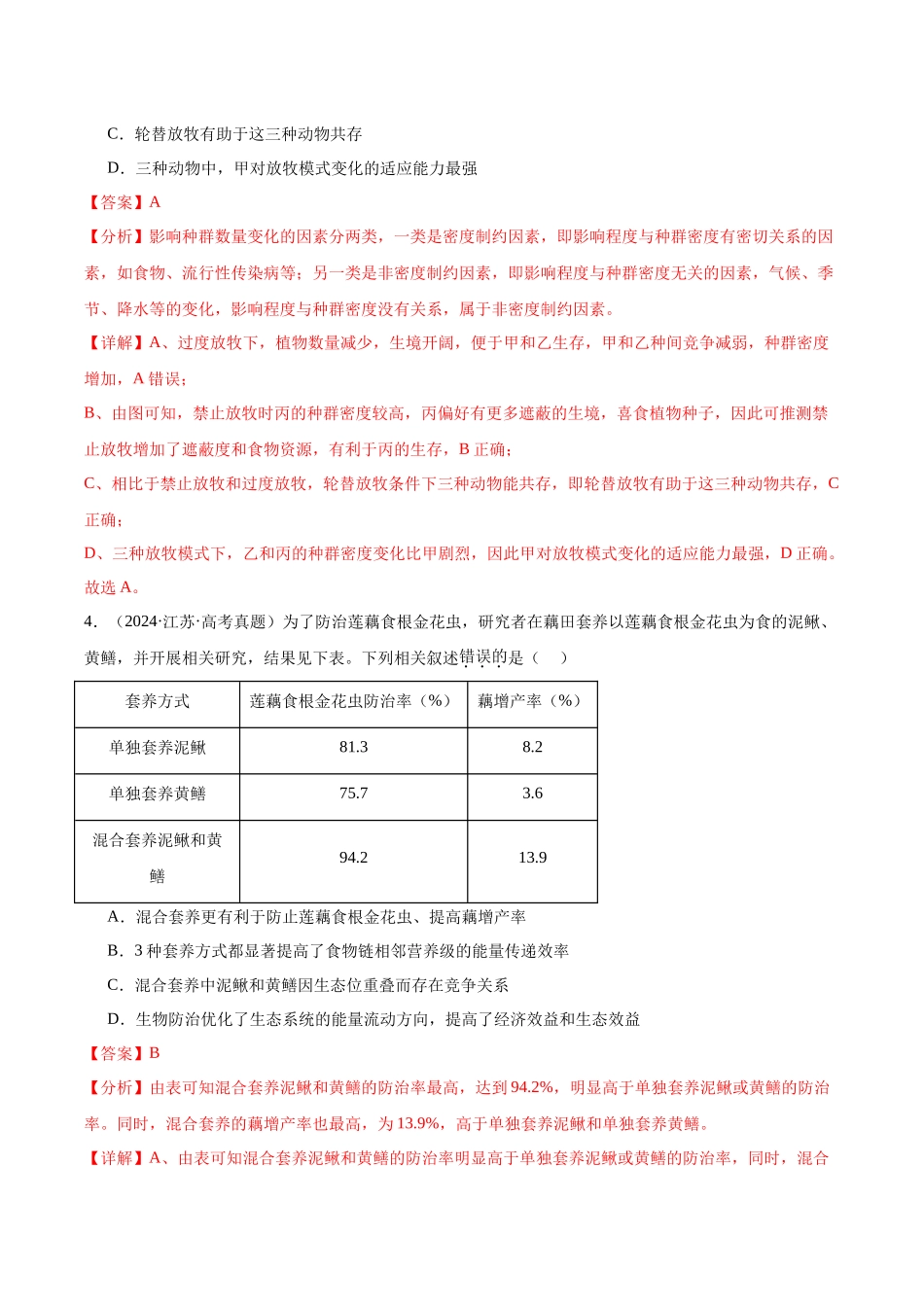 C．轮替放牧有助于这三种动物共存

D．三种动物中，甲对放牧模式变化的适应能力最强

【答案】A

【分析】影响种群数量变化的因素分两类，一类是密度制约因素，即影响程度与种群密度有密切关系的因素，如食物、流行性传染病等；另一类是非密度制约因素，即影响程度与种群密度无关的因素，气候、季节、降水等的变化，影响程度与种群密度没有关系，属于非密度制约因素。

【详解】A、过度放牧下，植物数量减少，生境开阔，便于甲和乙生存，甲和乙种间竞争减弱，种群密度增加，A错误；

B、由图可知，禁止放牧时丙的种群密度较高，丙偏好有更多遮蔽的生境，喜食植物种子，因此可推测禁止放牧增加了遮蔽度和食物资源，有利于丙的生存，B正确；

C、相比于禁止放牧和过度放牧，轮替放牧条件下三种动物能共存，即轮替放牧有助于这三种动物共存，C正确；

D、三种放牧模式下，乙和丙的种群密度变化比甲剧烈，因此甲对放牧模式变化的适应能力最强，D正确。

故选A。

4．（2024·江苏·高考真题）为了防治莲藕食根金花虫，研究者在藕田套养以莲藕食根金花虫为食的泥鳅、黄鳝，并开展相关研究，结果见下表。下列相关叙述错误的是（　）

| 套养方式 | 莲藕食根金花虫防治率（%） | 藕增产率（%） |
|---|---|---|
| 单独套养泥鳅 | 81.3 | 8.2 |
| 单独套养黄鳝 | 75.7 | 3.6 |
| 混合套养泥鳅和黄鳝 | 94.2 | 13.9 |

A．混合套养更有利于防止莲藕食根金花虫、提高藕增产率

B．3种套养方式都显著提高了食物链相邻营养级的能量传递效率

C．混合套养中泥鳅和黄鳝因生态位重叠而存在竞争关系

D．生物防治优化了生态系统的能量流动方向，提高了经济效益和生态效益

【答案】B

【分析】由表可知混合套养泥鳅和黄鳝的防治率最高，达到94.2%，明显高于单独套养泥鳅或黄鳝的防治率。同时，混合套养的藕增产率也最高，为13.9%，高于单独套养泥鳅和单独套养黄鳝。

【详解】A、由表可知混合套养泥鳅和黄鳝的防治率明显高于单独套养泥鳅或黄鳝的防治率，同时，混合